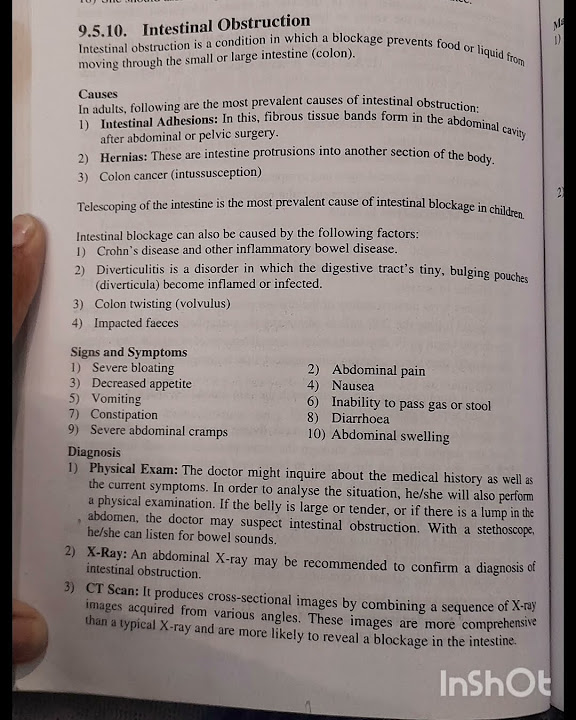 9.5.10. Intestinal Obstruction

Intestinal obstruction is a condition in which a blockage prevents food or liquid from moving through the small or large intestine (colon).

Causes

In adults, following are the most prevalent causes of intestinal obstruction:

1) Intestinal Adhesions: In this, fibrous tissue bands form in the abdominal cavity after abdominal or pelvic surgery.
2) Hernias: These are intestine protrusions into another section of the body.
3) Colon cancer (intussusception)

Telescoping of the intestine is the most prevalent cause of intestinal blockage in children.

Intestinal blockage can also be caused by the following factors:

1) Crohn's disease and other inflammatory bowel disease.
2) Diverticulitis is a disorder in which the digestive tract's tiny, bulging pouches (diverticula) become inflamed or infected.
3) Colon twisting (volvulus)
4) Impacted faeces

Signs and Symptoms

1) Severe bloating
2) Abdominal pain
3) Decreased appetite
4) Nausea
5) Vomiting
6) Inability to pass gas or stool
7) Constipation
8) Diarrhoea
9) Severe abdominal cramps
10) Abdominal swelling

Diagnosis

1) Physical Exam: The doctor might inquire about the medical history as well as the current symptoms. In order to analyse the situation, he/she will also perform a physical examination. If the belly is large or tender, or if there is a lump in the abdomen, the doctor may suspect intestinal obstruction. With a stethoscope, he/she can listen for bowel sounds.
2) X-Ray: An abdominal X-ray may be recommended to confirm a diagnosis of intestinal obstruction.
3) CT Scan: It produces cross-sectional images by combining a sequence of X-ray images acquired from various angles. These images are more comprehensive than a typical X-ray and are more likely to reveal a blockage in the intestine.

InShOt